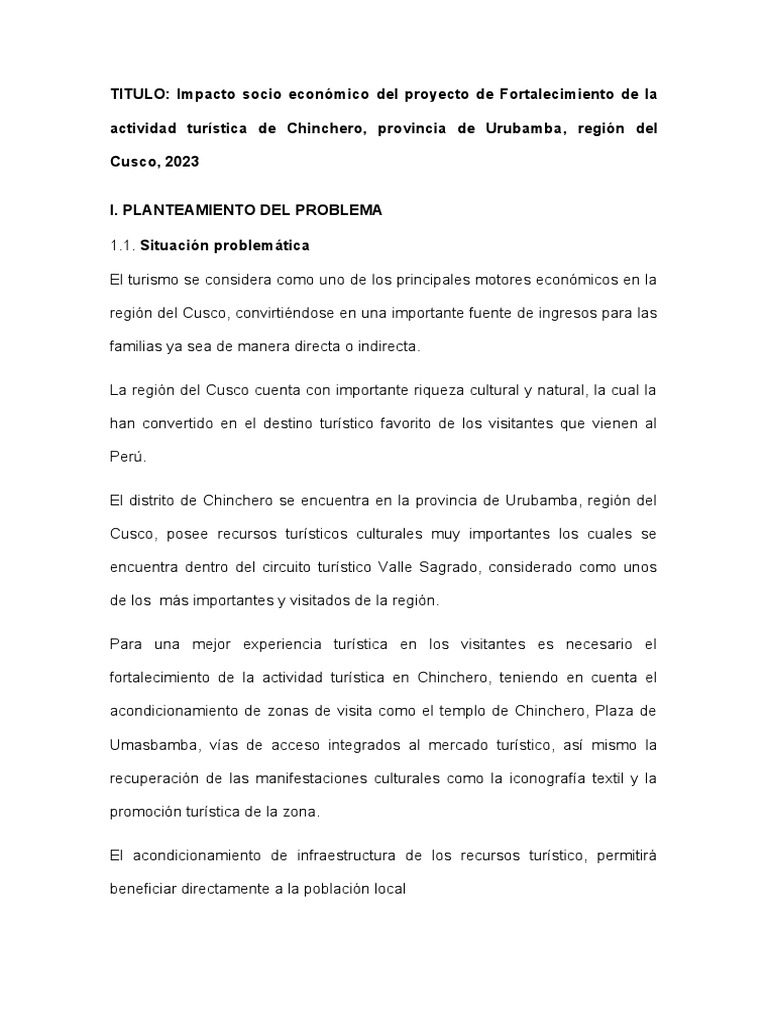 TITULO: Impacto socio económico del proyecto de Fortalecimiento de la actividad turística de Chinchero, provincia de Urubamba, región del Cusco, 2023

I. PLANTEAMIENTO DEL PROBLEMA

1.1. Situación problemática

El turismo se considera como uno de los principales motores económicos en la región del Cusco, convirtiéndose en una importante fuente de ingresos para las familias ya sea de manera directa o indirecta.

La región del Cusco cuenta con importante riqueza cultural y natural, la cual la han convertido en el destino turístico favorito de los visitantes que vienen al Perú.

El distrito de Chinchero se encuentra en la provincia de Urubamba, región del Cusco, posee recursos turísticos culturales muy importantes los cuales se encuentra dentro del circuito turístico Valle Sagrado, considerado como unos de los más importantes y visitados de la región.

Para una mejor experiencia turística en los visitantes es necesario el fortalecimiento de la actividad turística en Chinchero, teniendo en cuenta el acondicionamiento de zonas de visita como el templo de Chinchero, Plaza de Umasbamba, vías de acceso integrados al mercado turístico, así mismo la recuperación de las manifestaciones culturales como la iconografía textil y la promoción turística de la zona.

El acondicionamiento de infraestructura de los recursos turístico, permitirá beneficiar directamente a la población local